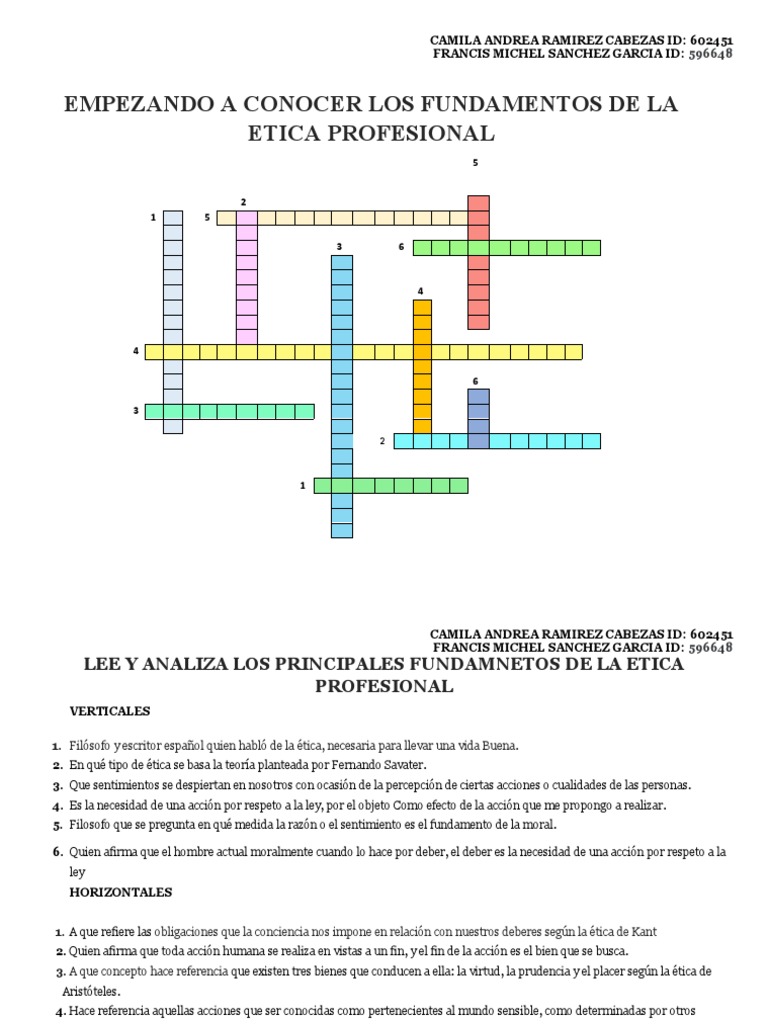 CAMILA ANDREA RAMIREZ CABEZAS ID: 602451
FRANCIS MICHEL SANCHEZ GARCIA ID: 596648

EMPEZANDO A CONOCER LOS FUNDAMENTOS DE LA ETICA PROFESIONAL

5
2
1 5
3 6
4
4
6
3
2
1

CAMILA ANDREA RAMIREZ CABEZAS ID: 602451
FRANCIS MICHEL SANCHEZ GARCIA ID: 596648

LEE Y ANALIZA LOS PRINCIPALES FUNDAMNETOS DE LA ETICA PROFESIONAL

VERTICALES

1. Filósofo y escritor español quien habló de la ética, necesaria para llevar una vida Buena.
2. En qué tipo de ética se basa la teoría planteada por Fernando Savater.
3. Que sentimientos se despiertan en nosotros con ocasión de la percepción de ciertas acciones o cualidades de las personas.
4. Es la necesidad de una acción por respeto a la ley, por el objeto Como efecto de la acción que me propongo a realizar.
5. Filosofo que se pregunta en qué medida la razón o el sentimiento es el fundamento de la moral.
6. Quien afirma que el hombre actual moralmente cuando lo hace por deber, el deber es la necesidad de una acción por respeto a la ley

HORIZONTALES

1. A que refiere las obligaciones que la conciencia nos impone en relación con nuestros deberes según la ética de Kant
2. Quien afirma que toda acción humana se realiza en vistas a un fin, y el fin de la acción es el bien que se busca.
3. A que concepto hace referencia que existen tres bienes que conducen a ella: la virtud, la prudencia y el placer según la ética de Aristóteles.
4. Hace referencia aquellas acciones que ser conocidas como pertenecientes al mundo sensible, como determinadas por otros